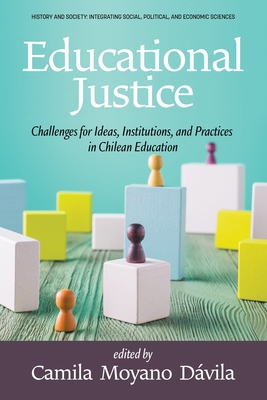 HISTORY AND SOCIETY: INTEGRATING SOCIAL, POLITICAL, AND ECONOMIC SCIENCES

Educational Justice

Challenges for Ideas, Institutions, and Practices in Chilean Education

edited by
Camila Moyano Dávila